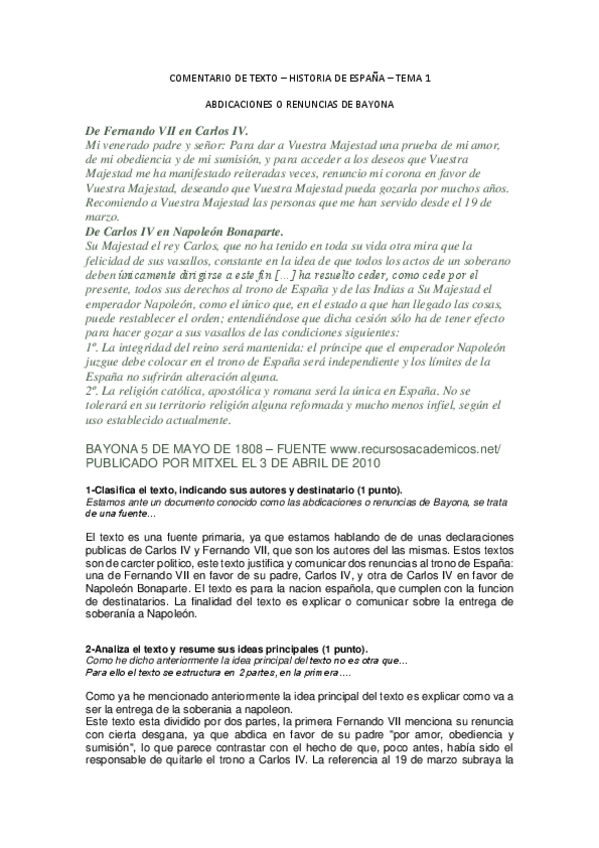 COMENTARIO DE TEXTO – HISTORIA DE ESPAÑA – TEMA 1

ABDICACIONES O RENUNCIAS DE BAYONA

De Fernando VII en Carlos IV.
Mi venerado padre y señor: Para dar a Vuestra Majestad una prueba de mi amor, de mi obediencia y de mi sumisión, y para acceder a los deseos que Vuestra Majestad me ha manifestado reiteradas veces, renuncio mi corona en favor de Vuestra Majestad, deseando que Vuestra Majestad pueda gozarla por muchos años. Recomiendo a Vuestra Majestad las personas que me han servido desde el 19 de marzo.
De Carlos IV en Napoleón Bonaparte.
Su Majestad el rey Carlos, que no ha tenido en toda su vida otra mira que la felicidad de sus vasallos, constante en la idea de que todos los actos de un soberano deben únicamente dirigirse a este fin [...] ha resuelto ceder, como cede por el presente, todos sus derechos al trono de España y de las Indias a Su Majestad el emperador Napoleón, como el único que, en el estado a que han llegado las cosas, puede restablecer el orden; entendiéndose que dicha cesión sólo ha de tener efecto para hacer gozar a sus vasallos de las condiciones siguientes:
1º. La integridad del reino será mantenida: el príncipe que el emperador Napoleón juzgue debe colocar en el trono de España será independiente y los límites de la España no sufrirán alteración alguna.
2º. La religión católica, apostólica y romana será la única en España. No se tolerará en su territorio religión alguna reformada y mucho menos infiel, según el uso establecido actualmente.

BAYONA 5 DE MAYO DE 1808 – FUENTE www.recursosacademicos.net/ PUBLICADO POR MITXEL EL 3 DE ABRIL DE 2010

1-Clasifica el texto, indicando sus autores y destinatario (1 punto).
Estamos ante un documento conocido como las abdicaciones o renuncias de Bayona, se trata de una fuente...

El texto es una fuente primaria, ya que estamos hablando de de unas declaraciones publicas de Carlos IV y Fernando VII, que son los autores del las mismas. Estos textos son de carcter politico, este texto justifica y comunicar dos renuncias al trono de España: una de Fernando VII en favor de su padre, Carlos IV, y otra de Carlos IV en favor de Napoleón Bonaparte. El texto es para la nacion española, que cumplen con la funcion de destinatarios. La finalidad del texto es explicar o comunicar sobre la entrega de soberanía a Napoleón.

2-Analiza el texto y resume sus ideas principales (1 punto).
Como he dicho anteriormente la idea principal del texto no es otra que...
Para ello el texto se estructura en 2 partes, en la primera....

Como ya he mencionado anteriormente la idea principal del texto es explicar como va a ser la entrega de la soberania a napoleon.
Este texto esta dividido por dos partes, la primera Fernando VII menciona su renuncia con cierta desgana, ya que abdica en favor de su padre "por amor, obediencia y sumisión", lo que parece contrastar con el hecho de que, poco antes, había sido el responsable de quitarle el trono a Carlos IV. La referencia al 19 de marzo subraya la